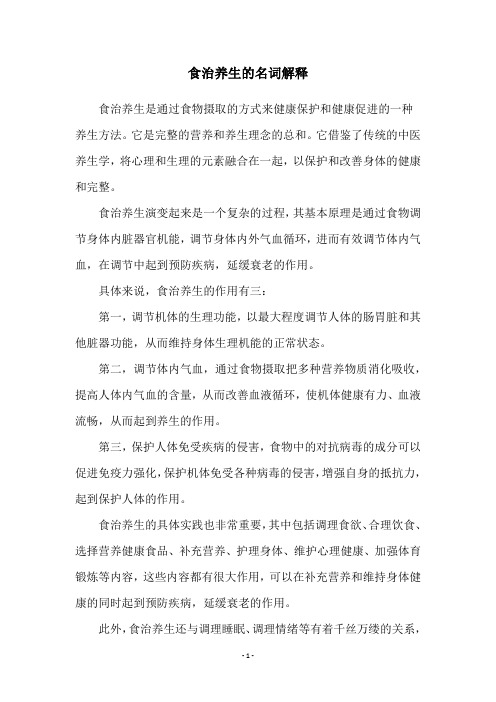 食治养生的名词解释

食治养生是通过食物摄取的方式来健康保护和健康促进的一种养生方法。它是完整的营养和养生理念的总和。它借鉴了传统的中医养生学，将心理和生理的元素融合在一起，以保护和改善身体的健康和完整。

食治养生演变起来是一个复杂的过程，其基本原理是通过食物调节身体内脏器官机能，调节身体内外气血循环，进而有效调节体内气血，在调节中起到预防疾病，延缓衰老的作用。

具体来说，食治养生的作用有三：

第一，调节机体的生理功能，以最大程度调节人体的肠胃脏和其他脏器功能，从而维持身体生理机能的正常状态。

第二，调节体内气血，通过食物摄取把多种营养物质消化吸收，提高人体内气血的含量，从而改善血液循环，使机体健康有力、血液流畅，从而起到养生的作用。

第三，保护人体免受疾病的侵害，食物中的对抗病毒的成分可以促进免疫力强化，保护机体免受各种病毒的侵害，增强自身的抵抗力，起到保护人体的作用。

食治养生的具体实践也非常重要，其中包括调理食欲、合理饮食、选择营养健康食品、补充营养、护理身体、维护心理健康、加强体育锻炼等内容，这些内容都有很大作用，可以在补充营养和维持身体健康的同时起到预防疾病，延缓衰老的作用。

此外，食治养生还与调理睡眠、调理情绪等有着千丝万缕的关系，

- 1 -